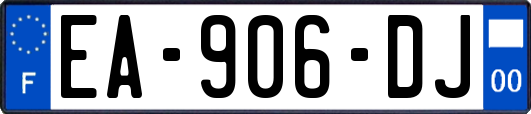 F
EA-906-DJ
00